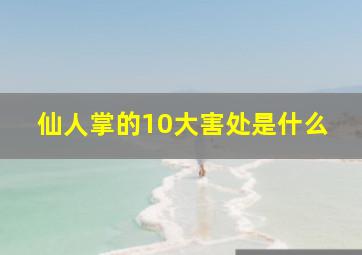 仙人掌的10大害处是什么